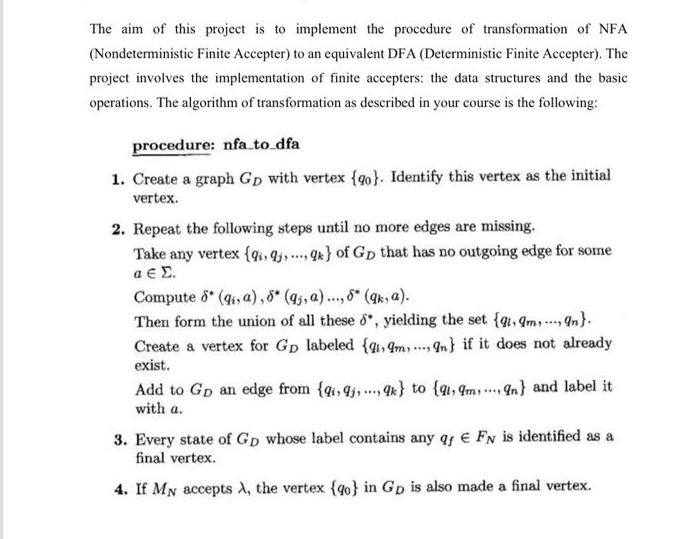 The aim of this project is to implement the procedure of transformation of NFA (Nondeterministic Finite Accepter) to an equivalent DFA (Deterministic Finite Accepter). The project involves the implementation of finite accepters: the data structures and the basic operations. The algorithm of transformation as described in your course is the following:

procedure: nfa_to_dfa

1. Create a graph $G_D$ with vertex $\{q_0\}$. Identify this vertex as the initial vertex.

2. Repeat the following steps until no more edges are missing.

Take any vertex $\{q_i, q_j, ..., q_k\}$ of $G_D$ that has no outgoing edge for some $a \in \Sigma$.

Compute $\delta^*(q_i, a), \delta^*(q_j, a) ..., \delta^*(q_k, a)$.

Then form the union of all these $\delta^*$, yielding the set $\{q_l, q_m, ..., q_n\}$.

Create a vertex for $G_D$ labeled $\{q_l, q_m, ..., q_n\}$ if it does not already exist.

Add to $G_D$ an edge from $\{q_i, q_j, ..., q_k\}$ to $\{q_l, q_m, ..., q_n\}$ and label it with $a$.

3. Every state of $G_D$ whose label contains any $q_f \in F_N$ is identified as a final vertex.

4. If $M_N$ accepts $\lambda$, the vertex $\{q_0\}$ in $G_D$ is also made a final vertex.